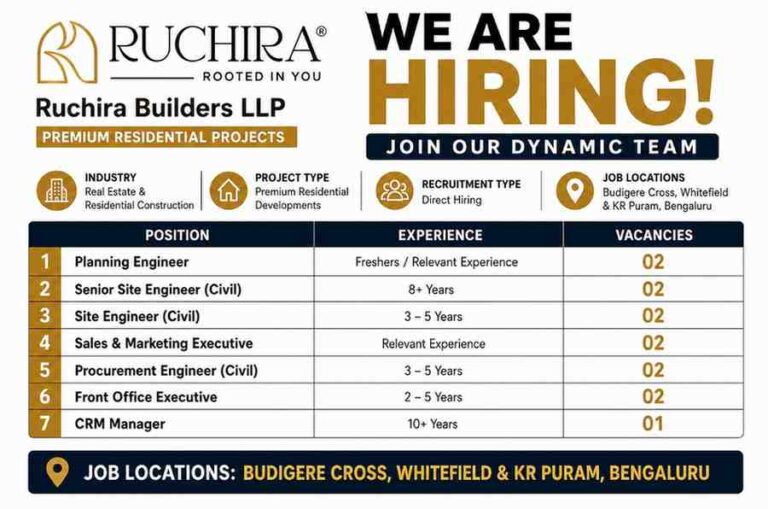 RUCHIRA®
ROOTED IN YOU

Ruchira Builders LLP
PREMIUM RESIDENTIAL PROJECTS

WE ARE HIRING!
JOIN OUR DYNAMIC TEAM

INDUSTRY
Real Estate & Residential Construction

PROJECT TYPE
Premium Residential Developments

RECRUITMENT TYPE
Direct Hiring

JOB LOCATIONS
Budigere Cross, Whitefield & KR Puram, Bengaluru

| | POSITION | EXPERIENCE | VACANCIES |
|---|---|---|---|
| 1 | Planning Engineer | Freshers / Relevant Experience | 02 |
| 2 | Senior Site Engineer (Civil) | 8+ Years | 02 |
| 3 | Site Engineer (Civil) | 3 – 5 Years | 02 |
| 4 | Sales & Marketing Executive | Relevant Experience | 02 |
| 5 | Procurement Engineer (Civil) | 3 – 5 Years | 02 |
| 6 | Front Office Executive | 2 – 5 Years | 02 |
| 7 | CRM Manager | 10+ Years | 01 |

JOB LOCATIONS: BUDIGERE CROSS, WHITEFIELD & KR PURAM, BENGALURU